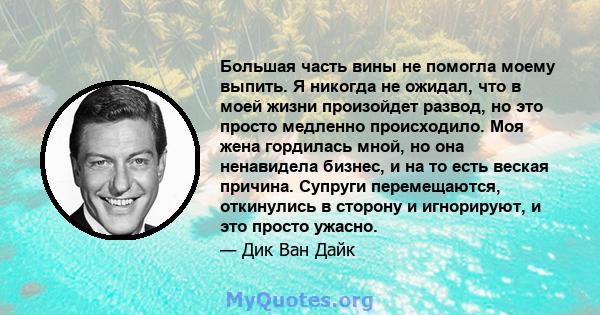 Большая часть вины не помогла моему выпить. Я никогда не ожидал, что в моей жизни произойдет развод, но это просто медленно происходило. Моя жена гордилась мной, но она ненавидела бизнес, и на то есть веская причина. Супруги перемещаются, откинулись в сторону и игнорируют, и это просто ужасно.

— Дик Ван Дайк

MyQuotes.org